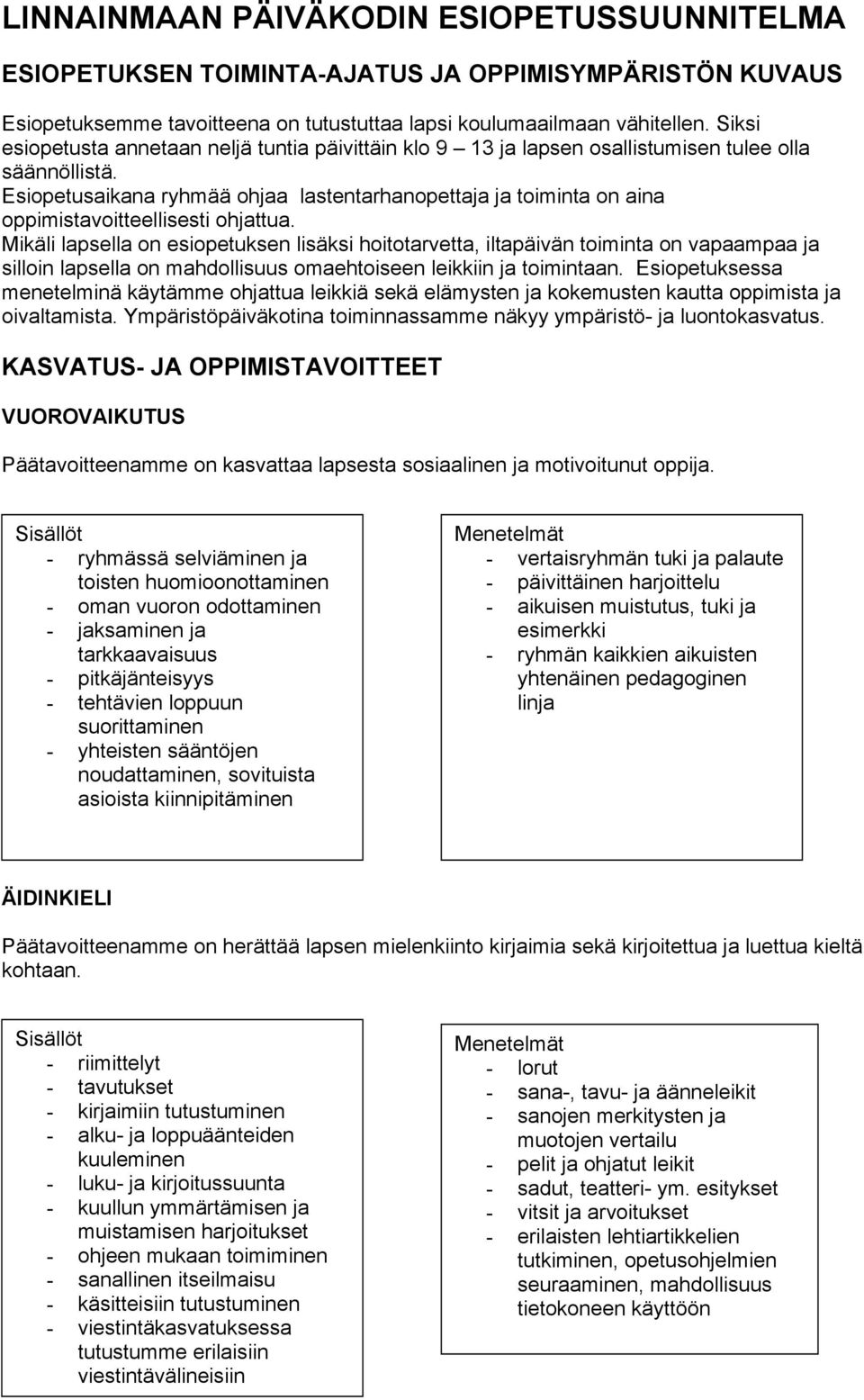 LINNAINMAAN PÄIVÄKODIN ESIOPETUSSUUNNITELMA

ESIOPETUKSEN TOIMINTA-AJATUS JA OPPIMISYMPÄRISTÖN KUVAUS

Esiopetuksemme tavoitteena on tutustuttaa lapsi koulumaailmaan vähitellen. Siksi esiopetusta annetaan neljä tuntia päivittäin klo 9 – 13 ja lapsen osallistumisen tulee olla säännöllistä.
Esiopetusaikana ryhmää ohjaa lastentarhanopettaja ja toiminta on aina oppimistavoitteellisesti ohjattua.
Mikäli lapsella on esiopetuksen lisäksi hoitotarvetta, iltapäivän toiminta on vapaampaa ja silloin lapsella on mahdollisuus omaehtoiseen leikkiin ja toimintaan. Esiopetuksessa menetelminä käytämme ohjattua leikkiä sekä elämysten ja kokemusten kautta oppimista ja oivaltamista. Ympäristöpäiväkotina toiminnassamme näkyy ympäristö- ja luontokasvatus.

KASVATUS- JA OPPIMISTAVOITTEET

VUOROVAIKUTUS

Päätavoitteenamme on kasvattaa lapsesta sosiaalinen ja motivoitunut oppija.

Sisällöt
- ryhmässä selviäminen ja toisten huomioonottaminen
- oman vuoron odottaminen
- jaksaminen ja tarkkaavaisuus
- pitkäjänteisyys
- tehtävien loppuun suorittaminen
- yhteisten sääntöjen noudattaminen, sovituista asioista kiinnipitäminen

Menetelmät
- vertaisryhmän tuki ja palaute
- päivittäinen harjoittelu
- aikuisen muistutus, tuki ja esimerkki
- ryhmän kaikkien aikuisten yhtenäinen pedagoginen linja

ÄIDINKIELI

Päätavoitteenamme on herättää lapsen mielenkiinto kirjaimia sekä kirjoitettua ja luettua kieltä kohtaan.

Sisällöt
- riimittelyt
- tavutukset
- kirjaimiin tutustuminen
- alku- ja loppuäänteiden kuuleminen
- luku- ja kirjoitussuunta
- kuullun ymmärtämisen ja muistamisen harjoitukset
- ohjeen mukaan toimiminen
- sanallinen itseilmaisu
- käsitteisiin tutustuminen
- viestintäkasvatuksessa tutustumme erilaisiin viestintävälineisiin

Menetelmät
- lorut
- sana-, tavu- ja äänneleikit
- sanojen merkitysten ja muotojen vertailu
- pelit ja ohjatut leikit
- sadut, teatteri- ym. esitykset
- vitsit ja arvoitukset
- erilaisten lehtiartikkelien tutkiminen, opetusohjelmien seuraaminen, mahdollisuus tietokoneen käyttöön